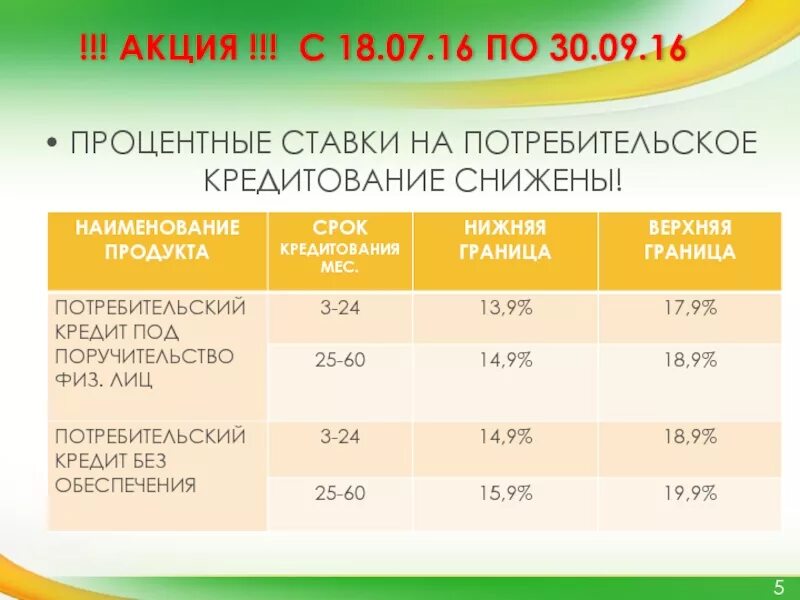 !!! АКЦИЯ !!! С 18.07.16 ПО 30.09.16

• ПРОЦЕНТНЫЕ СТАВКИ НА ПОТРЕБИТЕЛЬСКОЕ КРЕДИТОВАНИЕ СНИЖЕНЫ!

| НАИМЕНОВАНИЕ ПРОДУКТА | СРОК КРЕДИТОВАНИЯ МЕС. | НИЖНЯЯ ГРАНИЦА | ВЕРХНЯЯ ГРАНИЦА |
|---|---|---|---|
| ПОТРЕБИТЕЛЬСКИЙ КРЕДИТ ПОД ПОРУЧИТЕЛЬСТВО ФИЗ. ЛИЦ | 3-24 | 13,9% | 17,9% |
| | 25-60 | 14,9% | 18,9% |
| ПОТРЕБИТЕЛЬСКИЙ КРЕДИТ БЕЗ ОБЕСПЕЧЕНИЯ | 3-24 | 14,9% | 18,9% |
| | 25-60 | 15,9% | 19,9% |

5